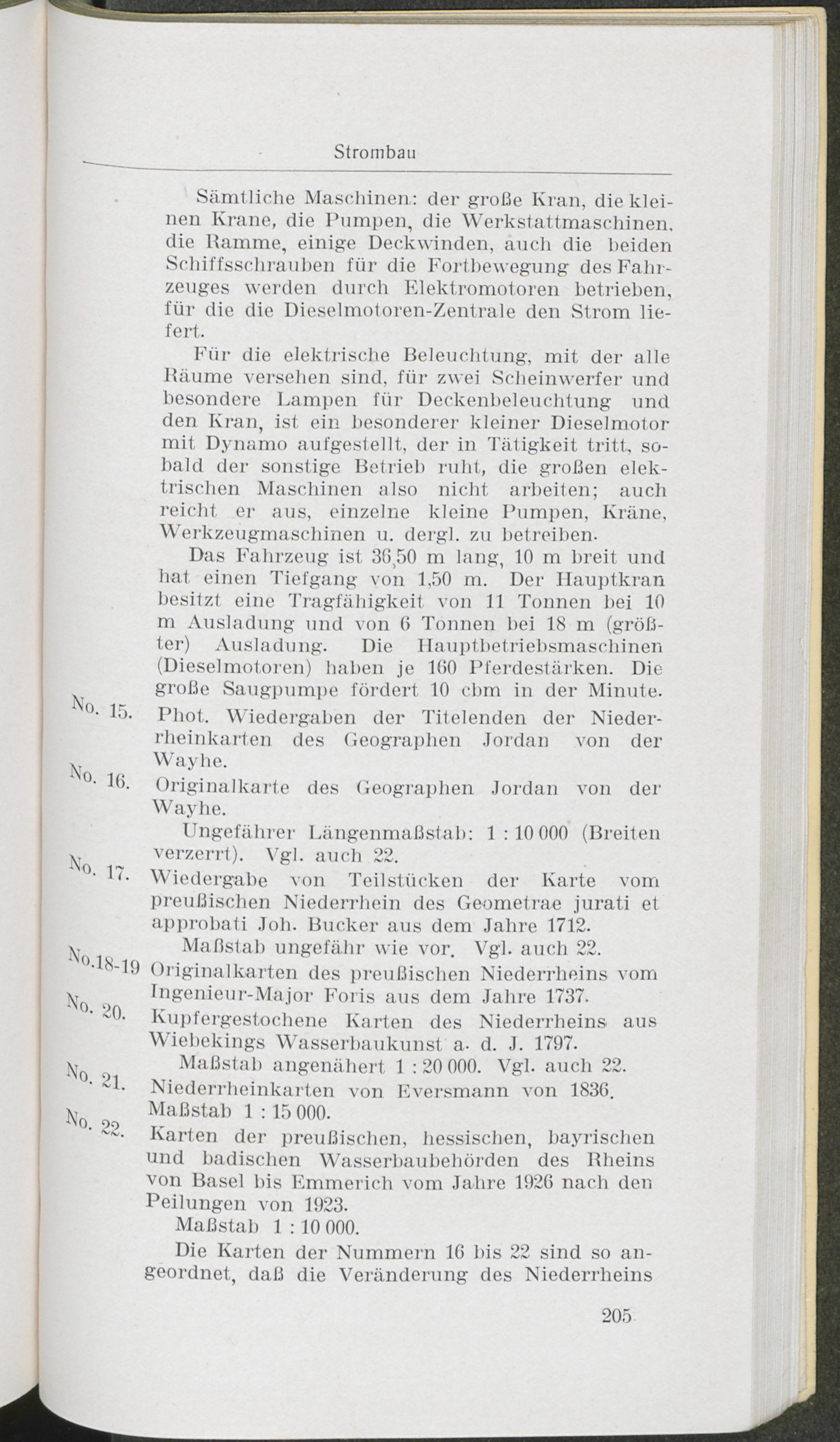 Strombau

Sämtliche Maschinen: der große Kran, die kleinen Krane, die Pumpen, die Werkstattmaschinen, die Ramme, einige Deckwinden, auch die beiden Schiffsschrauben für die Fortbewegung des Fahrzeuges werden durch Elektromotoren betrieben, für die die Dieselmotoren-Zentrale den Strom liefert.

Für die elektrische Beleuchtung, mit der alle Räume versehen sind, für zwei Scheinwerfer und besondere Lampen für Deckenbeleuchtung und den Kran, ist ein besonderer kleiner Dieselmotor mit Dynamo aufgestellt, der in Tätigkeit tritt, sobald der sonstige Betrieb ruht, die großen elektrischen Maschinen also nicht arbeiten; auch reicht er aus, einzelne kleine Pumpen, Kräne, Werkzeugmaschinen u. dergl. zu betreiben.

Das Fahrzeug ist 36,50 m lang, 10 m breit und hat einen Tiefgang von 1,50 m. Der Hauptkran besitzt eine Tragfähigkeit von 11 Tonnen bei 10 m Ausladung und von 6 Tonnen bei 18 m (größter) Ausladung. Die Hauptbetriebsmaschinen (Dieselmotoren) haben je 160 Pferdestärken. Die große Saugpumpe fördert 10 cbm in der Minute.

No. 15. Phot. Wiedergaben der Titelenden der Niederrheinkarten des Geographen Jordan von der Wayhe.

No. 16. Originalkarte des Geographen Jordan von der Wayhe.

Ungefährer Längenmaßstab: 1 : 10 000 (Breiten verzerrt). Vgl. auch 22.

No. 17. Wiedergabe von Teilstücken der Karte vom preußischen Niederrhein des Geometrae jurati et approbati Joh. Bucker aus dem Jahre 1712.

Maßstab ungefähr wie vor. Vgl. auch 22.

No.18-19 Originalkarten des preußischen Niederrheins vom Ingenieur-Major Foris aus dem Jahre 1737.

No. 20. Kupfergestochene Karten des Niederrheins aus Wiebekings Wasserbaukunst a. d. J. 1797.

Maßstab angenähert 1 : 20 000. Vgl. auch 22.

No. 21. Niederrheinkarten von Eversmann von 1836. Maßstab 1 : 15 000.

No. 22. Karten der preußischen, hessischen, bayrischen und badischen Wasserbaubehörden des Rheins von Basel bis Emmerich vom Jahre 1926 nach den Peilungen von 1923.

Maßstab 1 : 10 000.

Die Karten der Nummern 16 bis 22 sind so angeordnet, daß die Veränderung des Niederrheins

205